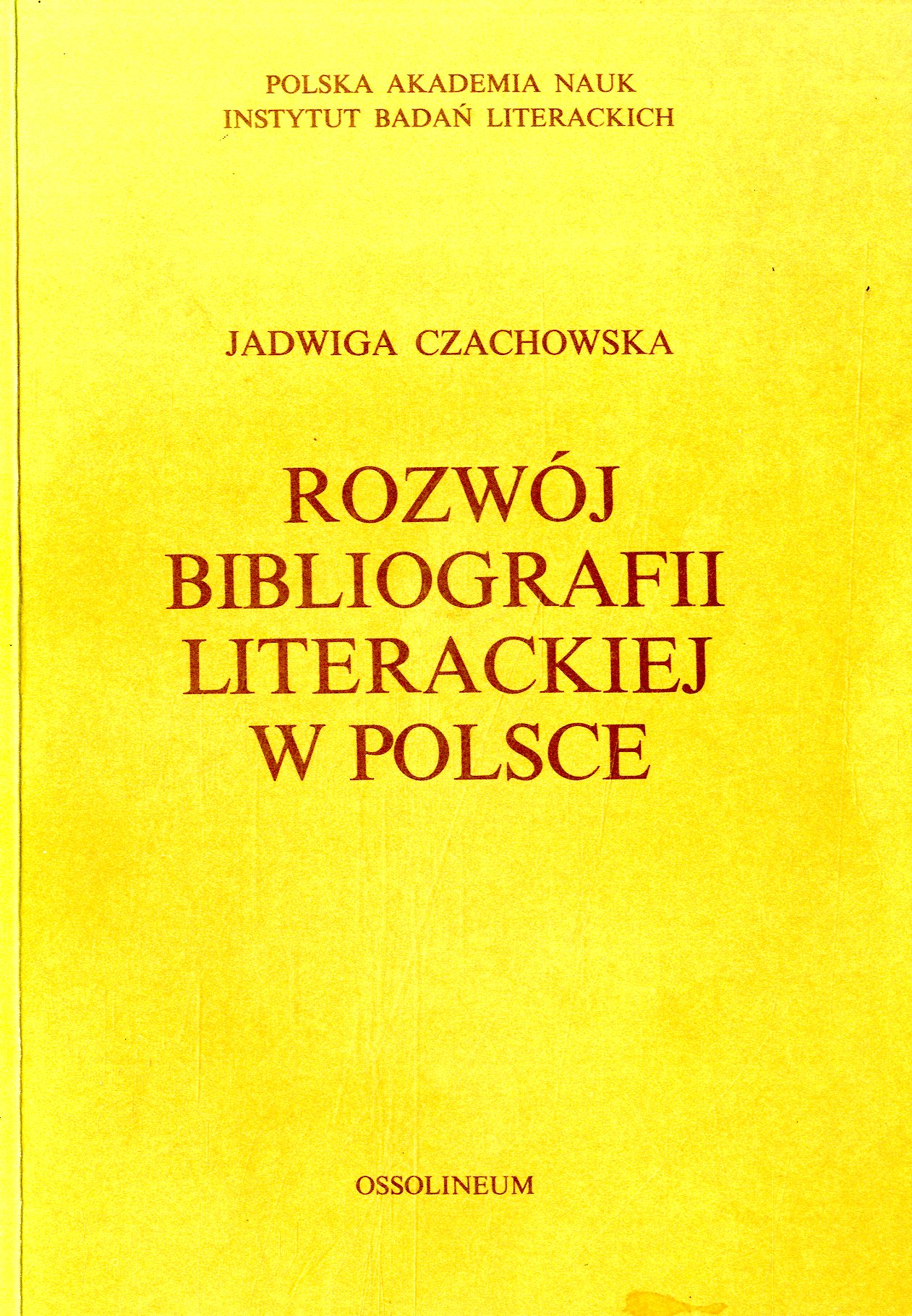 POLSKA AKADEMIA NAUK
INSTYTUT BADAŃ LITERACKICH

JADWIGA CZACHOWSKA

ROZWÓJ
BIBLIOGRAFII
LITERACKIEJ
W POLSCE

OSSOLINEUM